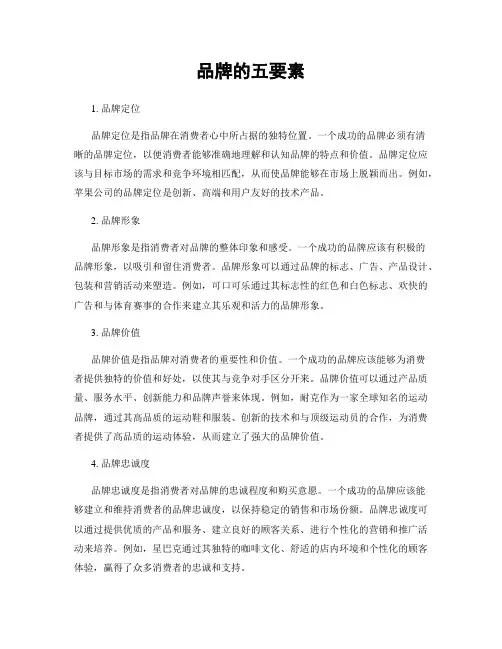 品牌的五要素

1. 品牌定位

品牌定位是指品牌在消费者心中所占据的独特位置。一个成功的品牌必须有清晰的品牌定位，以便消费者能够准确地理解和认知品牌的特点和价值。品牌定位应该与目标市场的需求和竞争环境相匹配，从而使品牌能够在市场上脱颖而出。例如，苹果公司的品牌定位是创新、高端和用户友好的技术产品。

2. 品牌形象

品牌形象是指消费者对品牌的整体印象和感受。一个成功的品牌应该有积极的品牌形象，以吸引和留住消费者。品牌形象可以通过品牌的标志、广告、产品设计、包装和营销活动来塑造。例如，可口可乐通过其标志性的红色和白色标志、欢快的广告和与体育赛事的合作来建立其乐观和活力的品牌形象。

3. 品牌价值

品牌价值是指品牌对消费者的重要性和价值。一个成功的品牌应该能够为消费者提供独特的价值和好处，以使其与竞争对手区分开来。品牌价值可以通过产品质量、服务水平、创新能力和品牌声誉来体现。例如，耐克作为一家全球知名的运动品牌，通过其高品质的运动鞋和服装、创新的技术和与顶级运动员的合作，为消费者提供了高品质的运动体验，从而建立了强大的品牌价值。

4. 品牌忠诚度

品牌忠诚度是指消费者对品牌的忠诚程度和购买意愿。一个成功的品牌应该能够建立和维持消费者的品牌忠诚度，以保持稳定的销售和市场份额。品牌忠诚度可以通过提供优质的产品和服务、建立良好的顾客关系、进行个性化的营销和推广活动来培养。例如，星巴克通过其独特的咖啡文化、舒适的店内环境和个性化的顾客体验，赢得了众多消费者的忠诚和支持。